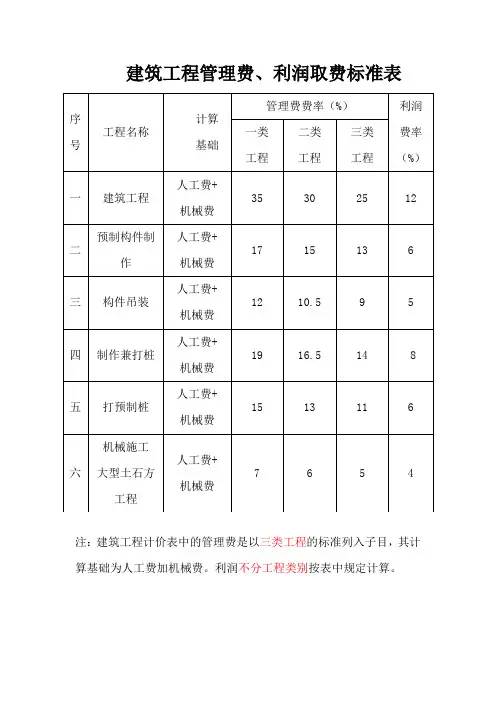 建筑工程管理费、利润取费标准表

| 序号 | 工程名称 | 计算基础 | 管理费费率（%）一类工程 | 管理费费率（%）二类工程 | 管理费费率（%）三类工程 | 利润费率（%） |
|---|---|---|---|---|---|---|
| 一 | 建筑工程 | 人工费+机械费 | 35 | 30 | 25 | 12 |
| 二 | 预制构件制作 | 人工费+机械费 | 17 | 15 | 13 | 6 |
| 三 | 构件吊装 | 人工费+机械费 | 12 | 10.5 | 9 | 5 |
| 四 | 制作兼打桩 | 人工费+机械费 | 19 | 16.5 | 14 | 8 |
| 五 | 打预制桩 | 人工费+机械费 | 15 | 13 | 11 | 6 |
| 六 | 机械施工大型土石方工程 | 人工费+机械费 | 7 | 6 | 5 | 4 |

注：建筑工程计价表中的管理费是以三类工程的标准列入子目，其计算基础为人工费加机械费。利润不分工程类别按表中规定计算。